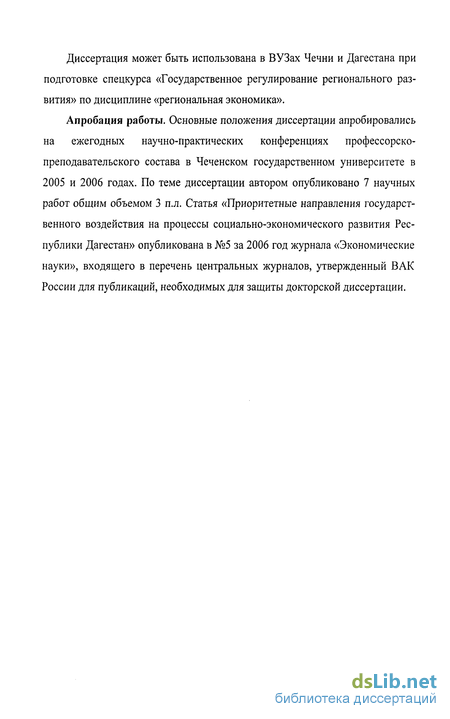 Диссертация может быть использована в ВУЗах Чечни и Дагестана при подготовке спецкурса «Государственное регулирование регионального развития» по дисциплине «региональная экономика».

Апробация работы. Основные положения диссертации апробировались на ежегодных научно-практических конференциях профессорско-преподавательского состава в Чеченском государственном университете в 2005 и 2006 годах. По теме диссертации автором опубликовано 7 научных работ общим объемом 3 п.л. Статья «Приоритетные направления государственного воздействия на процессы социально-экономического развития Республики Дагестан» опубликована в №5 за 2006 год журнала «Экономические науки», входящего в перечень центральных журналов, утвержденный ВАК России для публикаций, необходимых для защиты докторской диссертации.

dsLib.net
библиотека диссертаций